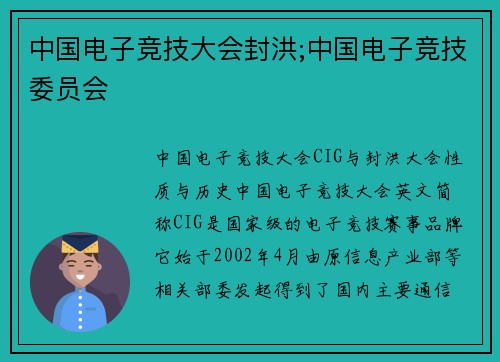 中国电子竞技大会封洪;中国电子竞技委员会

中国电子竞技大会CIG与封洪大会性质与历史中国电子竞技大会英文简称CIG是国家级的电子竞技赛事品牌它始于2002年4月由原信息产业部等相关部委发起得到了国内主要通信